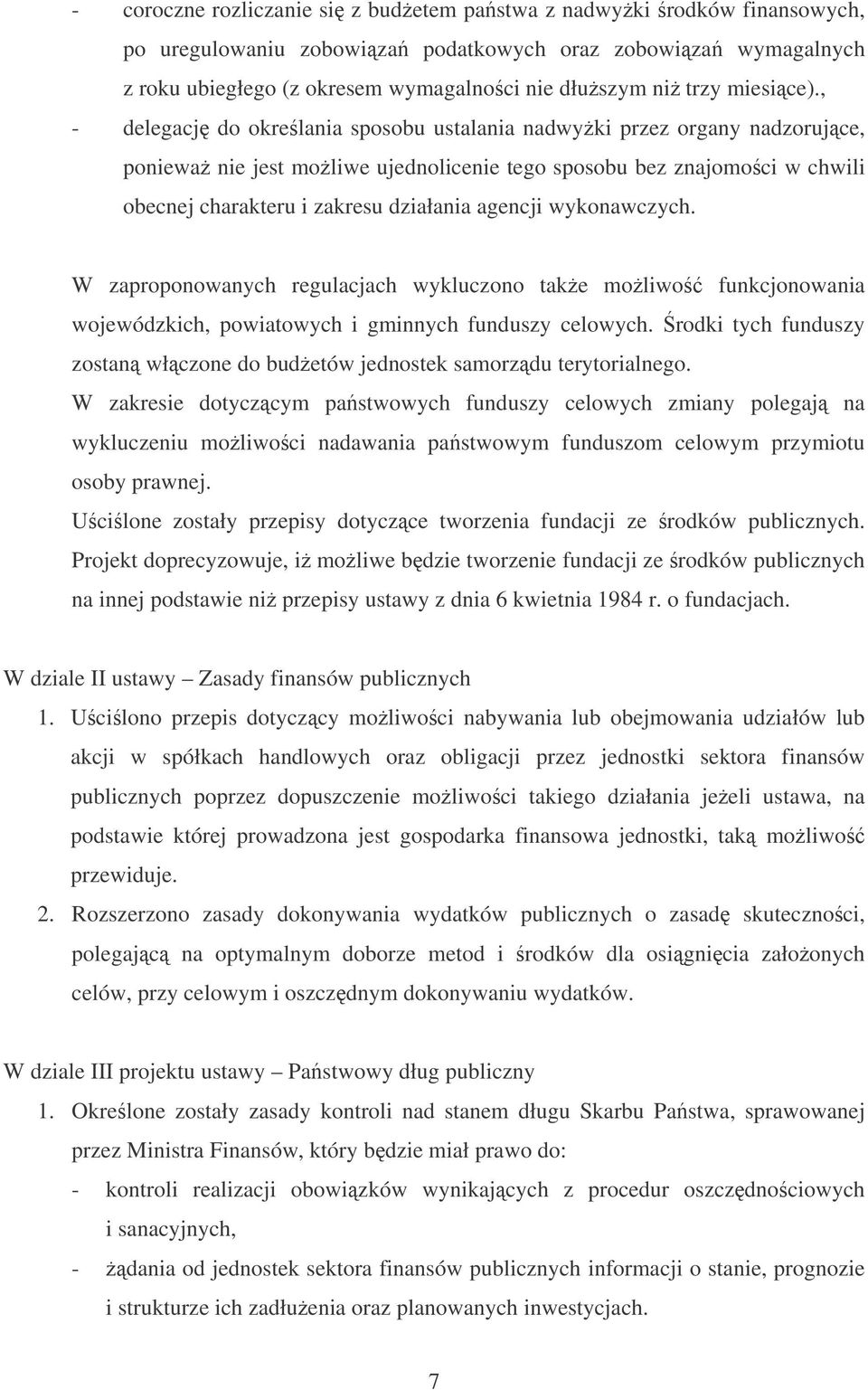 - coroczne rozliczanie się z budżetem państwa z nadwyżki środków finansowych, po uregulowaniu zobowiązań podatkowych oraz zobowiązań wymagalnych z roku ubiegłego (z okresem wymagalności nie dłuższym niż trzy miesiące).,
- delegację do określania sposobu ustalania nadwyżki przez organy nadzorujące, ponieważ nie jest możliwe ujednolicenie tego sposobu bez znajomości w chwili obecnej charakteru i zakresu działania agencji wykonawczych.

W zaproponowanych regulacjach wykluczono także możliwość funkcjonowania wojewódzkich, powiatowych i gminnych funduszy celowych. Środki tych funduszy zostaną włączone do budżetów jednostek samorządu terytorialnego.
W zakresie dotyczącym państwowych funduszy celowych zmiany polegają na wykluczeniu możliwości nadawania państwowym funduszom celowym przymiotu osoby prawnej.
Uściślone zostały przepisy dotyczące tworzenia fundacji ze środków publicznych. Projekt doprecyzowuje, iż możliwe będzie tworzenie fundacji ze środków publicznych na innej podstawie niż przepisy ustawy z dnia 6 kwietnia 1984 r. o fundacjach.

W dziale II ustawy – Zasady finansów publicznych
1. Uściślono przepis dotyczący możliwości nabywania lub obejmowania udziałów lub akcji w spółkach handlowych oraz obligacji przez jednostki sektora finansów publicznych poprzez dopuszczenie możliwości takiego działania jeżeli ustawa, na podstawie której prowadzona jest gospodarka finansowa jednostki, taką możliwość przewiduje.
2. Rozszerzono zasady dokonywania wydatków publicznych o zasadę skuteczności, polegającą na optymalnym doborze metod i środków dla osiągnięcia założonych celów, przy celowym i oszczędnym dokonywaniu wydatków.

W dziale III projektu ustawy – Państwowy dług publiczny
1. Określone zostały zasady kontroli nad stanem długu Skarbu Państwa, sprawowanej przez Ministra Finansów, który będzie miał prawo do:
- kontroli realizacji obowiązków wynikających z procedur oszczędnościowych i sanacyjnych,
- żądania od jednostek sektora finansów publicznych informacji o stanie, prognozie i strukturze ich zadłużenia oraz planowanych inwestycjach.

7